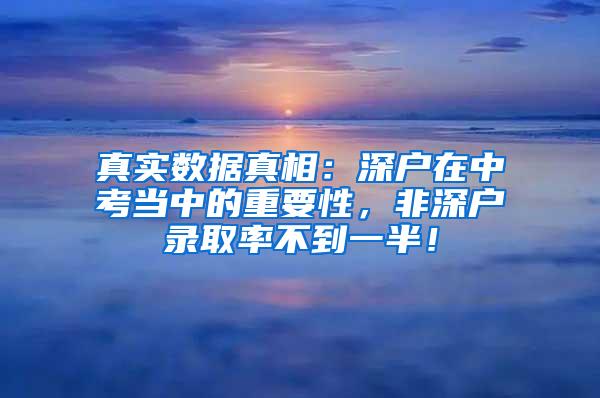 真实数据真相：深户在中考当中的重要性，非深户录取率不到一半！